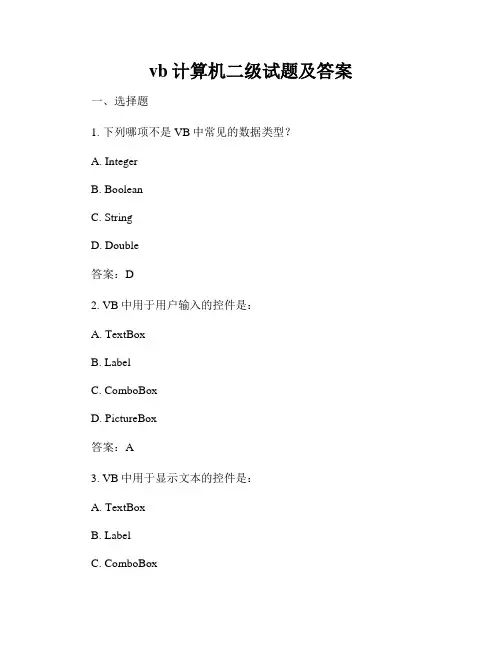 vb 计算机二级试题及答案

一、选择题

1. 下列哪项不是 VB 中常见的数据类型？

A. Integer

B. Boolean

C. String

D. Double

答案：D

2. VB 中用于用户输入的控件是：

A. TextBox

B. Label

C. ComboBox

D. PictureBox

答案：A

3. VB 中用于显示文本的控件是：

A. TextBox

B. Label

C. ComboBox